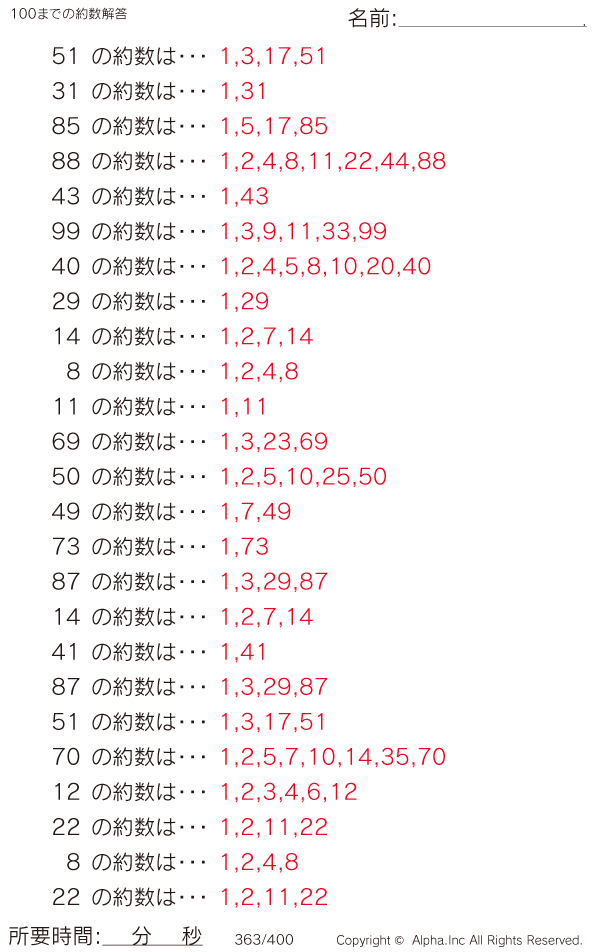 100までの約数解答

名前:

51 の約数は･･･ 1,3,17,51
31 の約数は･･･ 1,31
85 の約数は･･･ 1,5,17,85
88 の約数は･･･ 1,2,4,8,11,22,44,88
43 の約数は･･･ 1,43
99 の約数は･･･ 1,3,9,11,33,99
40 の約数は･･･ 1,2,4,5,8,10,20,40
29 の約数は･･･ 1,29
14 の約数は･･･ 1,2,7,14
8 の約数は･･･ 1,2,4,8
11 の約数は･･･ 1,11
69 の約数は･･･ 1,3,23,69
50 の約数は･･･ 1,2,5,10,25,50
49 の約数は･･･ 1,7,49
73 の約数は･･･ 1,73
87 の約数は･･･ 1,3,29,87
14 の約数は･･･ 1,2,7,14
41 の約数は･･･ 1,41
87 の約数は･･･ 1,3,29,87
51 の約数は･･･ 1,3,17,51
70 の約数は･･･ 1,2,5,7,10,14,35,70
12 の約数は･･･ 1,2,3,4,6,12
22 の約数は･･･ 1,2,11,22
8 の約数は･･･ 1,2,4,8
22 の約数は･･･ 1,2,11,22

所要時間: 分 秒 363/400 Copyright © Alpha.Inc All Rights Reserved.